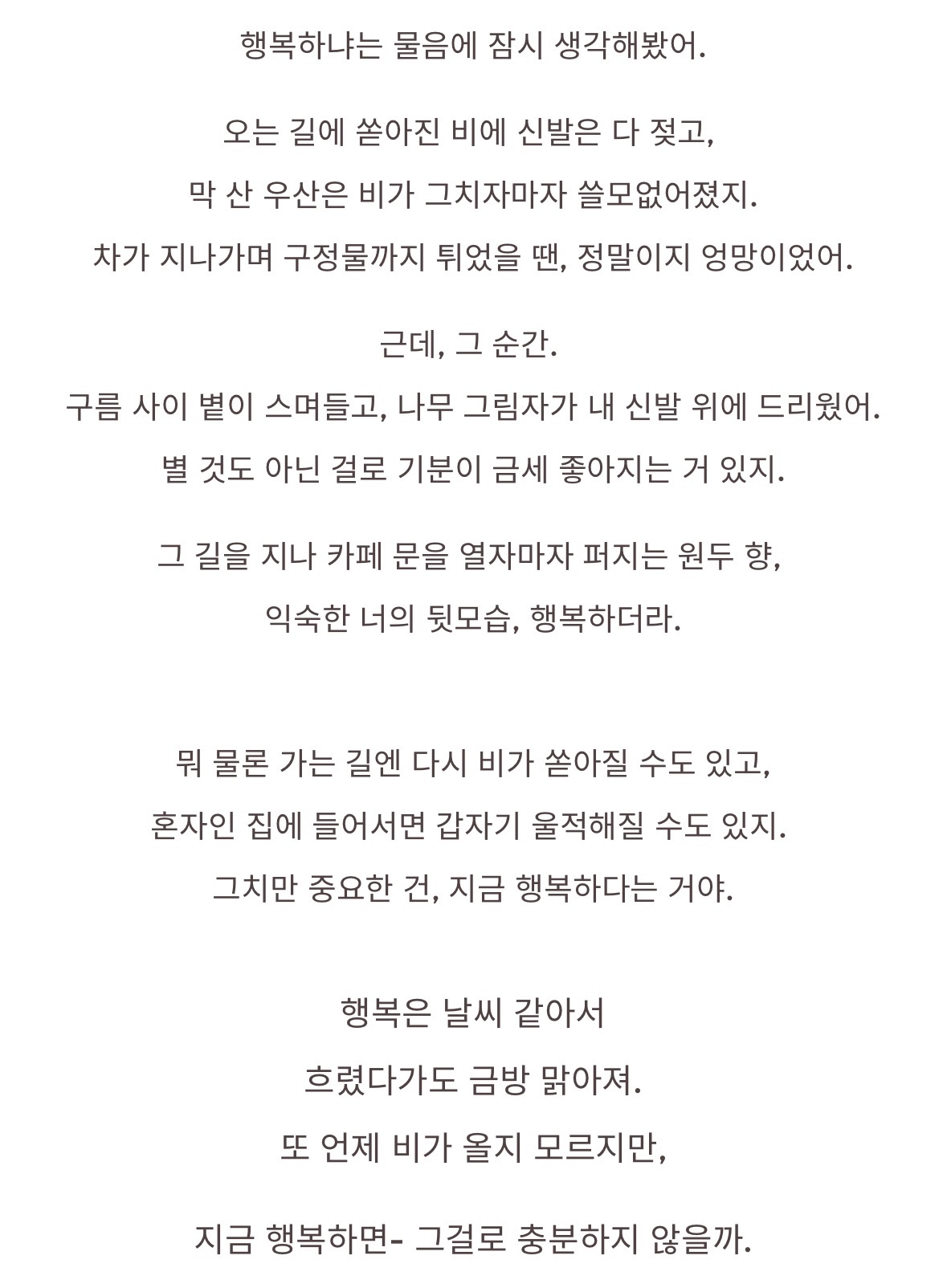 행복하냐는 물음에 잠시 생각해봤어.

오는 길에 쏟아진 비에 신발은 다 젖고,
막 산 우산은 비가 그치자마자 쓸모없어졌지.
차가 지나가며 구정물까지 튀었을 땐, 정말이지 엉망이었어.

근데, 그 순간.
구름 사이 볕이 스며들고, 나무 그림자가 내 신발 위에 드리웠어.
별 것도 아닌 걸로 기분이 금세 좋아지는 거 있지.

그 길을 지나 카페 문을 열자마자 퍼지는 원두 향,
익숙한 너의 뒷모습, 행복하더라.

뭐 물론 가는 길엔 다시 비가 쏟아질 수도 있고,
혼자인 집에 들어서면 갑자기 울적해질 수도 있지.
그치만 중요한 건, 지금 행복하다는 거야.

행복은 날씨 같아서
흐렸다가도 금방 맑아져.
또 언제 비가 올지 모르지만,

지금 행복하면- 그걸로 충분하지 않을까.